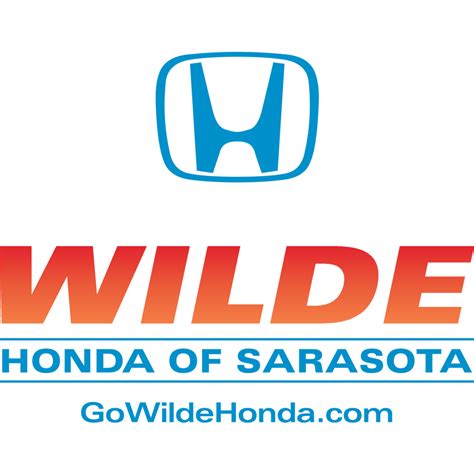 H

WILDE

HONDA OF SARASOTA

GoWildeHonda.com